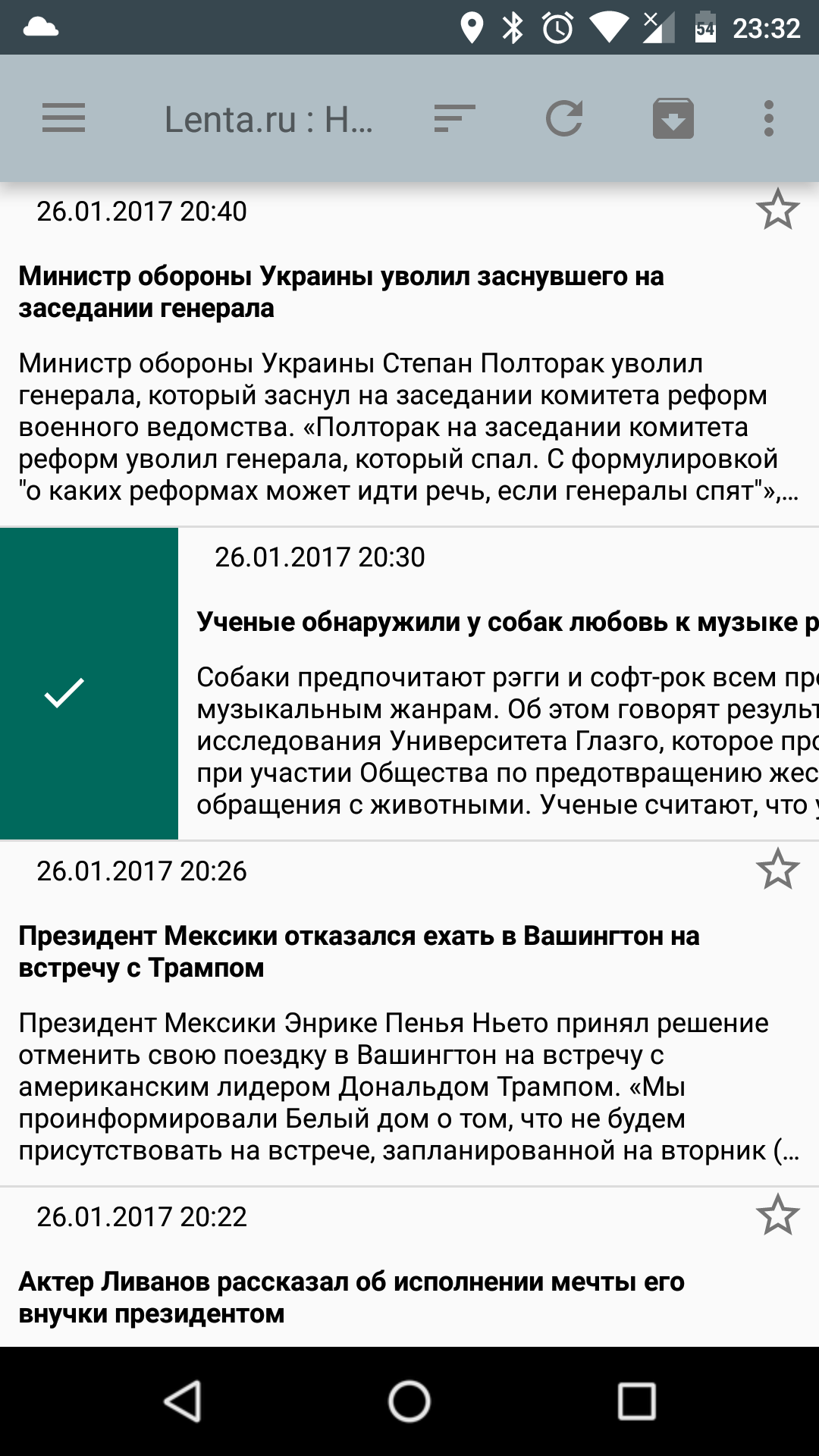 54 23:32

Lenta.ru : Н...

26.01.2017 20:40

Министр обороны Украины уволил заснувшего на заседании генерала

Министр обороны Украины Степан Полторак уволил генерала, который заснул на заседании комитета реформ военного ведомства. «Полторак на заседании комитета реформ уволил генерала, который спал. С формулировкой "о каких реформах может идти речь, если генералы спят"»,...

26.01.2017 20:30

Ученые обнаружили у собак любовь к музыке р

Собаки предпочитают рэгги и софт-рок всем пр музыкальным жанрам. Об этом говорят результ исследования Университета Глазго, которое про при участии Общества по предотвращению жес обращения с животными. Ученые считают, что

26.01.2017 20:26

Президент Мексики отказался ехать в Вашингтон на встречу с Трампом

Президент Мексики Энрике Пенья Ньето принял решение отменить свою поездку в Вашингтон на встречу с американским лидером Дональдом Трампом. «Мы проинформировали Белый дом о том, что не будем присутствовать на встрече, запланированной на вторник (...

26.01.2017 20:22

Актер Ливанов рассказал об исполнении мечты его внучки президентом